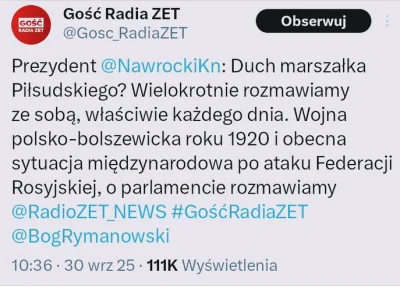 GOŚĆ RADIA ZET

Gość Radia ZET
@Gosc_RadiaZET

Obserwuj

Prezydent @NawrockiKn: Duch marszałka Piłsudskiego? Wielokrotnie rozmawiamy ze sobą, właściwie każdego dnia. Wojna polsko-bolszewicka roku 1920 i obecna sytuacja międzynarodowa po ataku Federacji Rosyjskiej, o parlamencie rozmawiamy @RadioZET_NEWS #GośćRadiaZET @BogRymanowski

10:36 · 30 wrz 25 · 111K Wyświetlenia